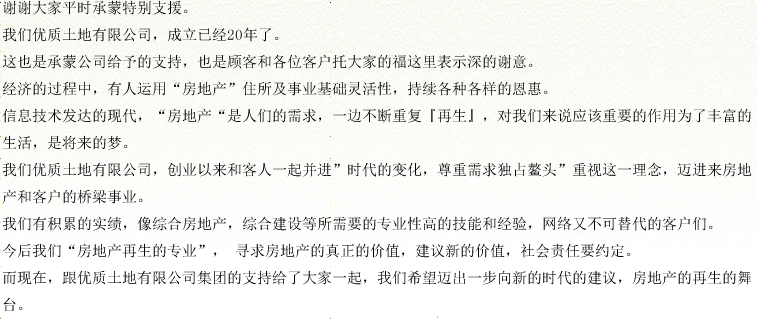 谢谢大家平时承蒙特别支援。

我们优质土地有限公司，成立已经20年了。

这也是承蒙公司给予的支持，也是顾客和各位客户托大家的福这里表示深的谢意。

经济的过程中，有人运用“房地产”住所及事业基础灵活性，持续各种各样的恩惠。

信息技术发达的现代，“房地产“是人们的需求，一边不断重复『再生』，对我们来说应该重要的作用为了丰富的生活，是将来的梦。

我们优质土地有限公司，创业以来和客人一起并进”时代的变化，尊重需求独占鳌头”重视这一理念，迈进来房地产和客户的桥梁事业。

我们有积累的实绩，像综合房地产，综合建设等所需要的专业性高的技能和经验，网络又不可替代的客户们。

今后我们“房地产再生的专业”， 寻求房地产的真正的价值，建议新的价值，社会责任要约定。

而现在，跟优质土地有限公司集团的支持给了大家一起，我们希望迈出一步向新的时代的建议，房地产的再生的舞台。